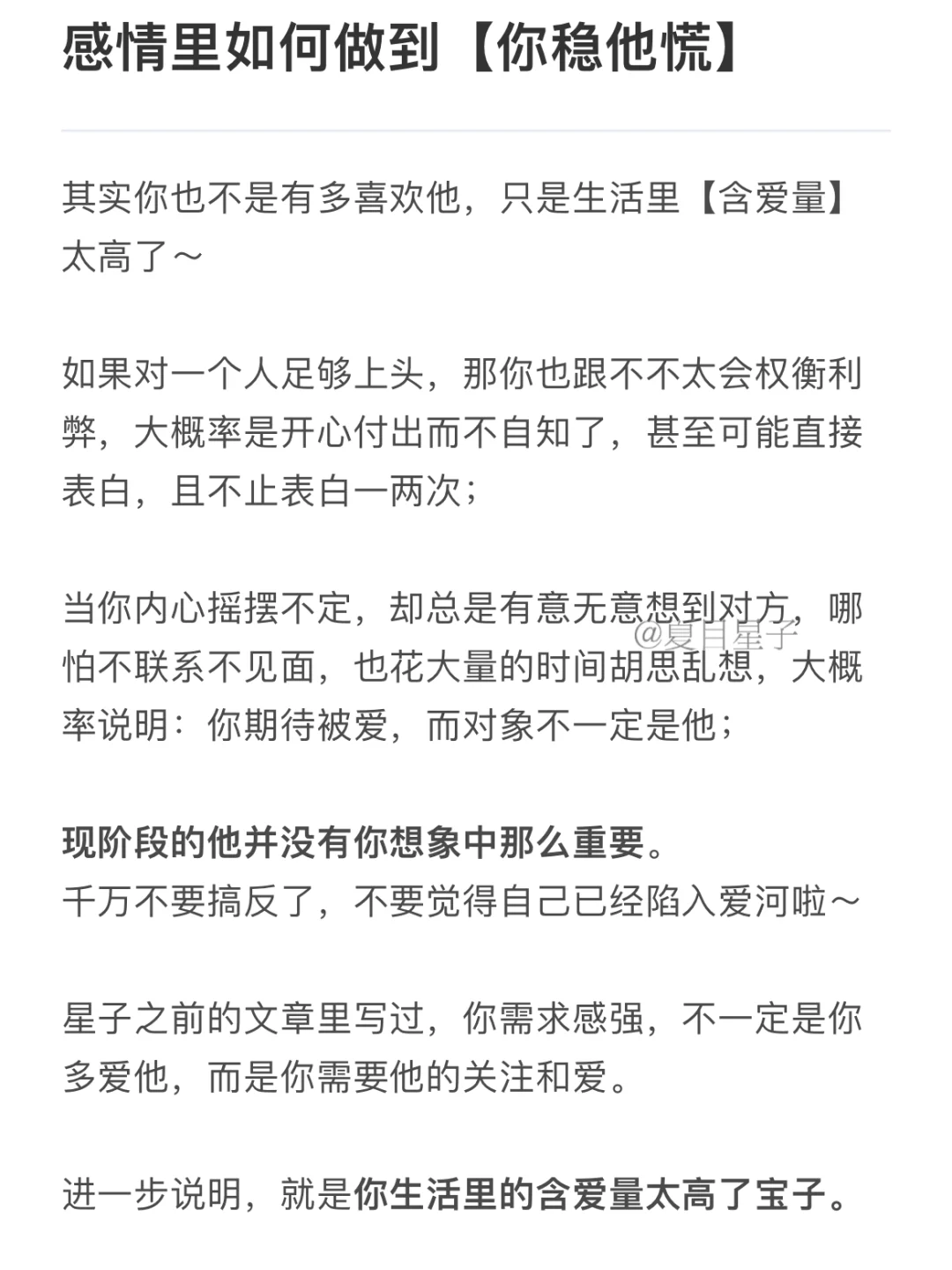 感情里如何做到【你稳他慌】

其实你也不是有多喜欢他，只是生活里【含爱量】太高了～

如果对一个人足够上头，那你也跟不不太会权衡利弊，大概率是开心付出而不自知了，甚至可能直接表白，且不止表白一两次；

当你内心摇摆不定，却总是有意无意想到对方，哪怕不联系不见面，也花大量的时间胡思乱想，大概率说明：你期待被爱，而对象不一定是他；

@夏目星子

现阶段的他并没有你想象中那么重要。
千万不要搞反了，不要觉得自己已经陷入爱河啦～

星子之前的文章里写过，你需求感强，不一定是你多爱他，而是你需要他的关注和爱。

进一步说明，就是你生活里的含爱量太高了宝子。